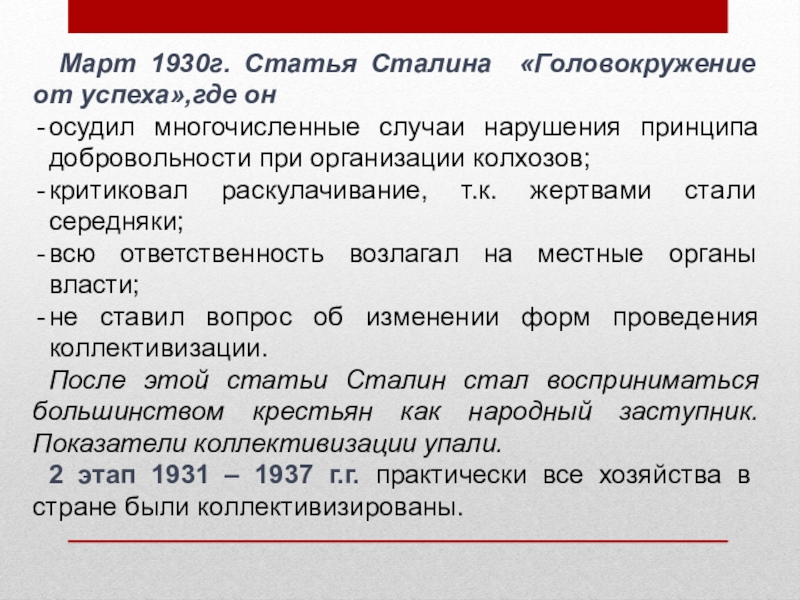 Март 1930г. Статья Сталина «Головокружение от успеха»,где он

- осудил многочисленные случаи нарушения принципа добровольности при организации колхозов;
- критиковал раскулачивание, т.к. жертвами стали середняки;
- всю ответственность возлагал на местные органы власти;
- не ставил вопрос об изменении форм проведения коллективизации.

После этой статьи Сталин стал восприниматься большинством крестьян как народный заступник. Показатели коллективизации упали.

2 этап 1931 – 1937 г.г. практически все хозяйства в стране были коллективизированы.